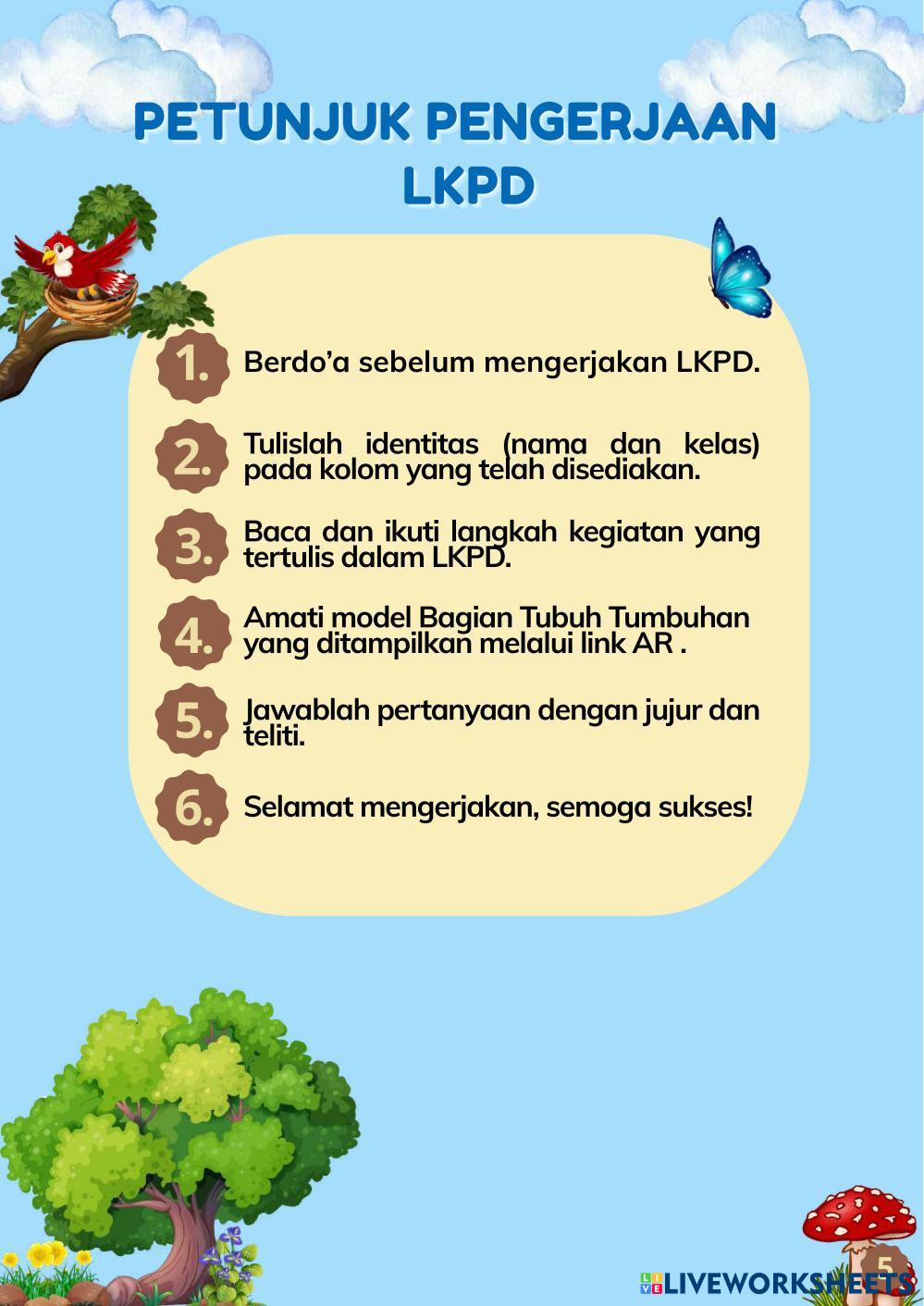 PETUNJUK PENGERJAAN LKPD

1. Berdo'a sebelum mengerjakan LKPD.

2. Tulislah identitas (nama dan kelas) pada kolom yang telah disediakan.

3. Baca dan ikuti langkah kegiatan yang tertulis dalam LKPD.

4. Amati model Bagian Tubuh Tumbuhan yang ditampilkan melalui link AR .

5. Jawablah pertanyaan dengan jujur dan teliti.

6. Selamat mengerjakan, semoga sukses!

5

LIVEWORKSHEETS